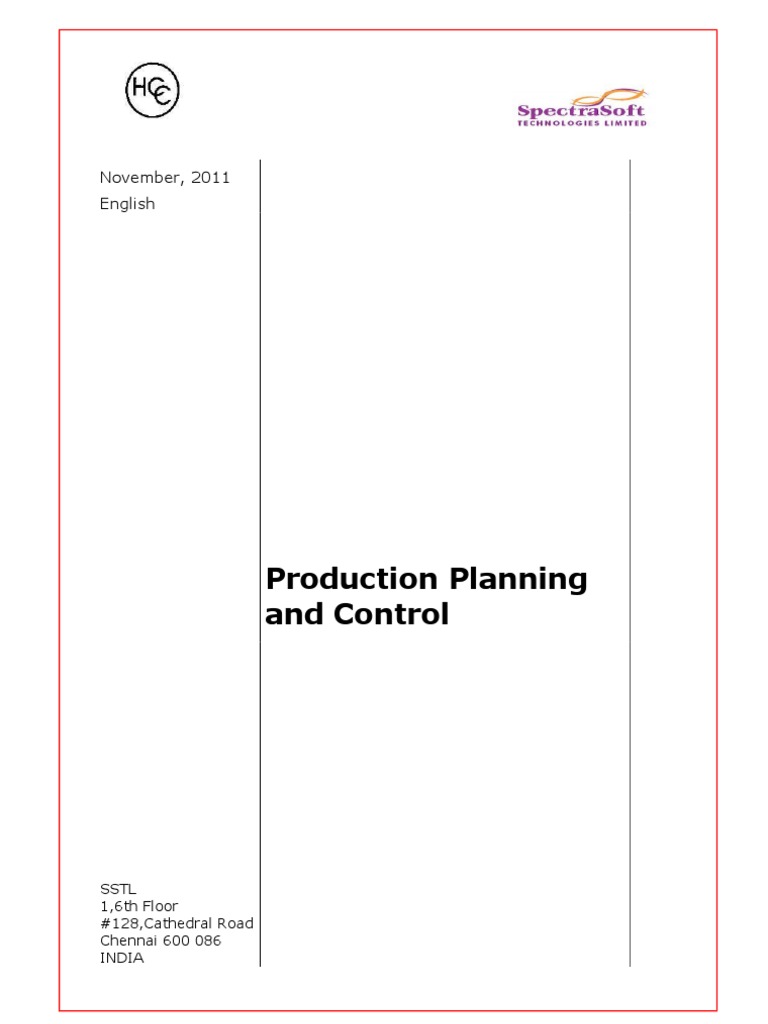 HCC

SpectraSoft
TECHNOLOGIES LIMITED

November, 2011
English

Production Planning and Control

SSTL
1,6th Floor
#128,Cathedral Road
Chennai 600 086
INDIA